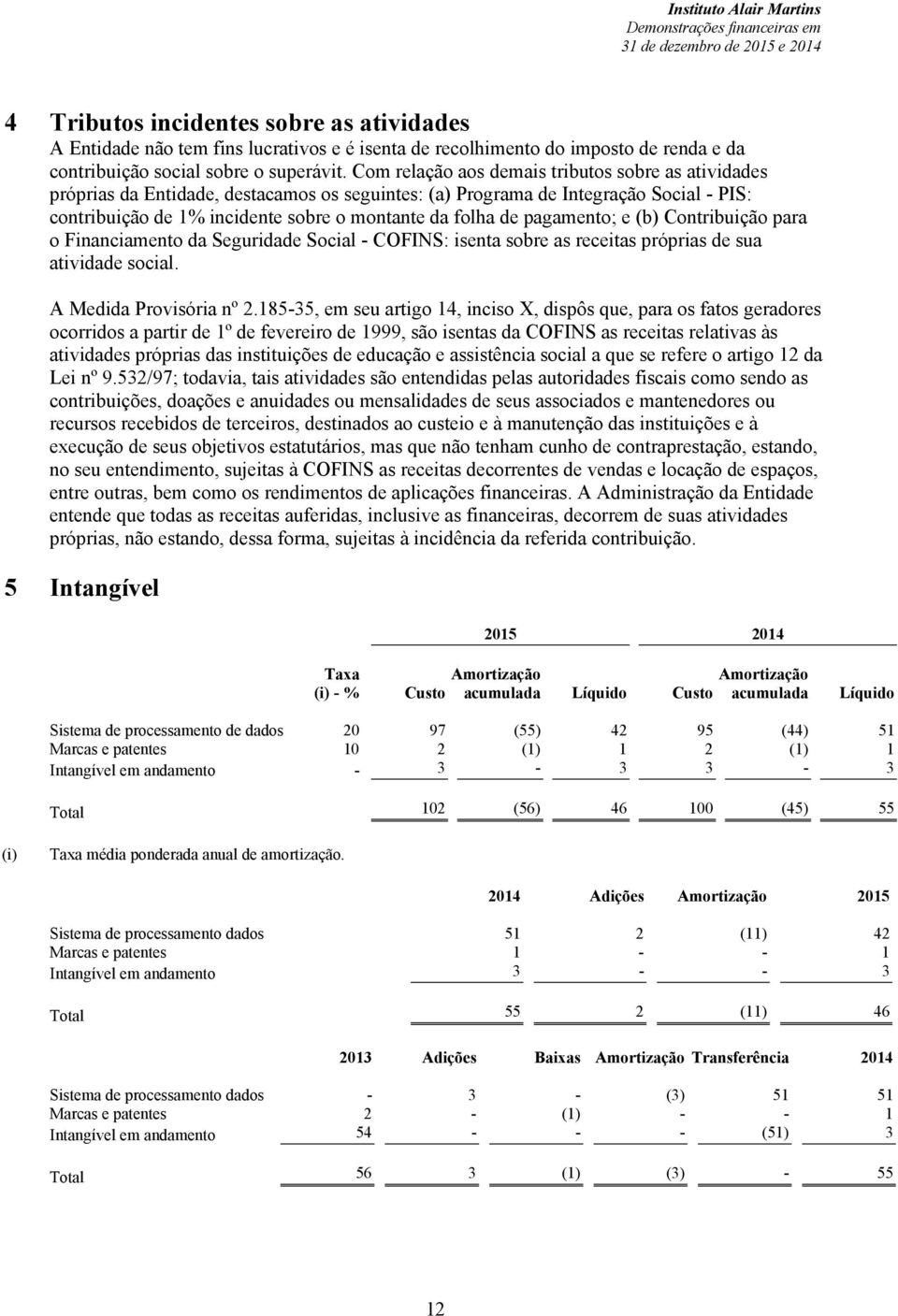 Instituto Alair Martins
Demonstrações financeiras em
31 de dezembro de 2015 e 2014

4 Tributos incidentes sobre as atividades
A Entidade não tem fins lucrativos e é isenta de recolhimento do imposto de renda e da contribuição social sobre o superávit. Com relação aos demais tributos sobre as atividades próprias da Entidade, destacamos os seguintes: (a) Programa de Integração Social - PIS: contribuição de 1% incidente sobre o montante da folha de pagamento; e (b) Contribuição para o Financiamento da Seguridade Social - COFINS: isenta sobre as receitas próprias de sua atividade social.

A Medida Provisória nº 2.185-35, em seu artigo 14, inciso X, dispôs que, para os fatos geradores ocorridos a partir de 1º de fevereiro de 1999, são isentas da COFINS as receitas relativas às atividades próprias das instituições de educação e assistência social a que se refere o artigo 12 da Lei nº 9.532/97; todavia, tais atividades são entendidas pelas autoridades fiscais como sendo as contribuições, doações e anuidades ou mensalidades de seus associados e mantenedores ou recursos recebidos de terceiros, destinados ao custeio e à manutenção das instituições e à execução de seus objetivos estatutários, mas que não tenham cunho de contraprestação, estando, no seu entendimento, sujeitas à COFINS as receitas decorrentes de vendas e locação de espaços, entre outras, bem como os rendimentos de aplicações financeiras. A Administração da Entidade entende que todas as receitas auferidas, inclusive as financeiras, decorrem de suas atividades próprias, não estando, dessa forma, sujeitas à incidência da referida contribuição.

5 Intangível

| | | 2015 | | | 2014 | | |
|---|---|---|---|---|---|---|---|
| | Taxa (i) - % | Custo | Amortização acumulada | Líquido | Custo | Amortização acumulada | Líquido |
| Sistema de processamento de dados | 20 | 97 | (55) | 42 | 95 | (44) | 51 |
| Marcas e patentes | 10 | 2 | (1) | 1 | 2 | (1) | 1 |
| Intangível em andamento | - | 3 | - | 3 | 3 | - | 3 |
| Total | | 102 | (56) | 46 | 100 | (45) | 55 |

(i) Taxa média ponderada anual de amortização.

| | 2014 | Adições | Amortização | 2015 |
|---|---|---|---|---|
| Sistema de processamento dados | 51 | 2 | (11) | 42 |
| Marcas e patentes | 1 | - | - | 1 |
| Intangível em andamento | 3 | - | - | 3 |
| Total | 55 | 2 | (11) | 46 |

| | 2013 | Adições | Baixas | Amortização | Transferência | 2014 |
|---|---|---|---|---|---|---|
| Sistema de processamento dados | - | 3 | - | (3) | 51 | 51 |
| Marcas e patentes | 2 | - | (1) | - | - | 1 |
| Intangível em andamento | 54 | - | - | - | (51) | 3 |
| Total | 56 | 3 | (1) | (3) | - | 55 |

12